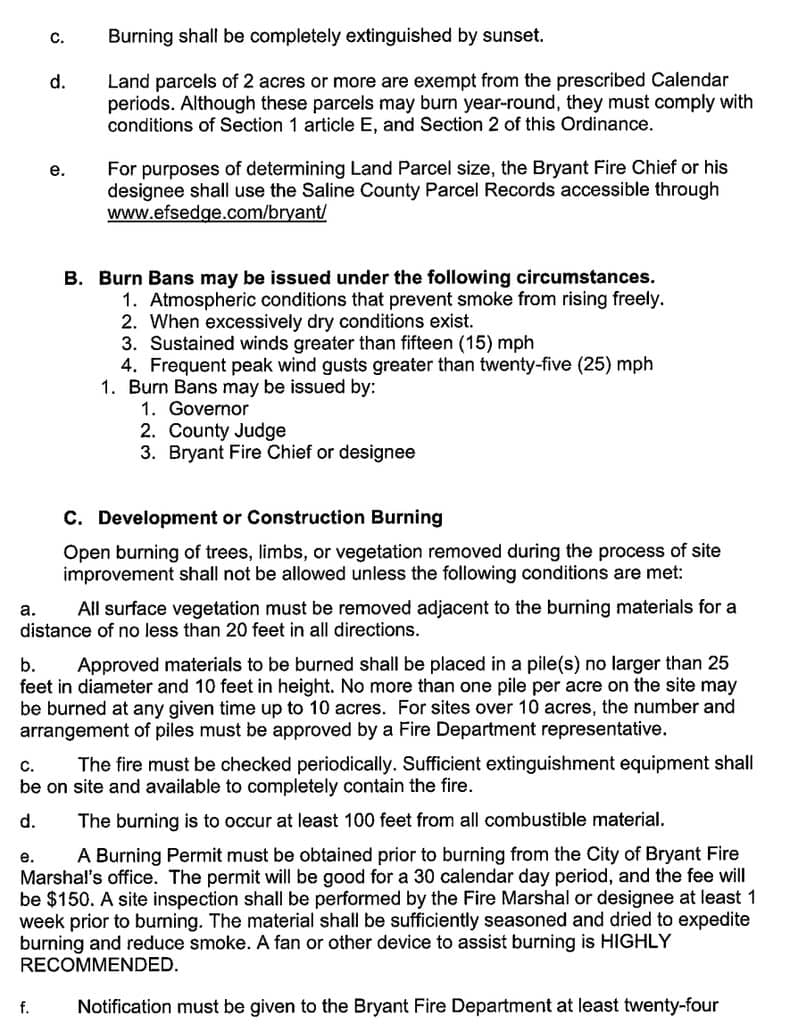 c. Burning shall be completely extinguished by sunset.

d. Land parcels of 2 acres or more are exempt from the prescribed Calendar periods. Although these parcels may burn year-round, they must comply with conditions of Section 1 article E, and Section 2 of this Ordinance.

e. For purposes of determining Land Parcel size, the Bryant Fire Chief or his designee shall use the Saline County Parcel Records accessible through www.efsedge.com/bryant/

B. Burn Bans may be issued under the following circumstances.
1. Atmospheric conditions that prevent smoke from rising freely.
2. When excessively dry conditions exist.
3. Sustained winds greater than fifteen (15) mph
4. Frequent peak wind gusts greater than twenty-five (25) mph
1. Burn Bans may be issued by:
1. Governor
2. County Judge
3. Bryant Fire Chief or designee

C. Development or Construction Burning

Open burning of trees, limbs, or vegetation removed during the process of site improvement shall not be allowed unless the following conditions are met:

a. All surface vegetation must be removed adjacent to the burning materials for a distance of no less than 20 feet in all directions.

b. Approved materials to be burned shall be placed in a pile(s) no larger than 25 feet in diameter and 10 feet in height. No more than one pile per acre on the site may be burned at any given time up to 10 acres. For sites over 10 acres, the number and arrangement of piles must be approved by a Fire Department representative.

c. The fire must be checked periodically. Sufficient extinguishment equipment shall be on site and available to completely contain the fire.

d. The burning is to occur at least 100 feet from all combustible material.

e. A Burning Permit must be obtained prior to burning from the City of Bryant Fire Marshal's office. The permit will be good for a 30 calendar day period, and the fee will be $150. A site inspection shall be performed by the Fire Marshal or designee at least 1 week prior to burning. The material shall be sufficiently seasoned and dried to expedite burning and reduce smoke. A fan or other device to assist burning is HIGHLY RECOMMENDED.

f. Notification must be given to the Bryant Fire Department at least twenty-four